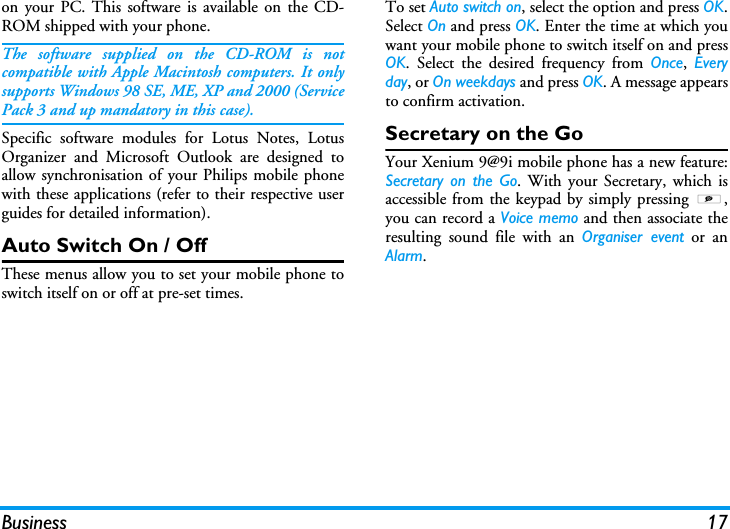 on your PC. This software is available on the CD-ROM shipped with your phone.

The software supplied on the CD-ROM is not compatible with Apple Macintosh computers. It only supports Windows 98 SE, ME, XP and 2000 (Service Pack 3 and up mandatory in this case).

Specific software modules for Lotus Notes, Lotus Organizer and Microsoft Outlook are designed to allow synchronisation of your Philips mobile phone with these applications (refer to their respective user guides for detailed information).

Auto Switch On / Off

These menus allow you to set your mobile phone to switch itself on or off at pre-set times.

To set Auto switch on, select the option and press OK. Select On and press OK. Enter the time at which you want your mobile phone to switch itself on and press OK. Select the desired frequency from Once, Every day, or On weekdays and press OK. A message appears to confirm activation.

Secretary on the Go

Your Xenium 9@9i mobile phone has a new feature: Secretary on the Go. With your Secretary, which is accessible from the keypad by simply pressing , you can record a Voice memo and then associate the resulting sound file with an Organiser event or an Alarm.

Business 17